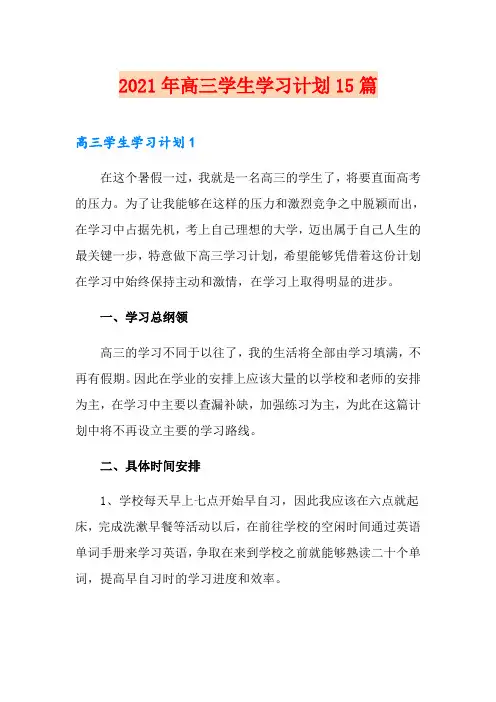 2021年高三学生学习计划15篇

高三学生学习计划1

在这个暑假一过，我就是一名高三的学生了，将要直面高考的压力。为了让我能够在这样的压力和激烈竞争之中脱颖而出，在学习中占据先机，考上自己理想的大学，迈出属于自己人生的最关键一步，特意做下高三学习计划，希望能够凭借着这份计划在学习中始终保持主动和激情，在学习上取得明显的进步。

一、学习总纲领

高三的学习不同于以往了，我的生活将全部由学习填满，不再有假期。因此在学业的安排上应该大量的以学校和老师的安排为主，在学习中主要以查漏补缺，加强练习为主，为此在这篇计划中将不再设立主要的学习路线。

二、具体时间安排

1、学校每天早上七点开始早自习，因此我应该在六点就起床，完成洗漱早餐等活动以后，在前往学校的空闲时间通过英语单词手册来学习英语，争取在来到学校之前就能够熟读二十个单词，提高早自习时的学习进度和效率。